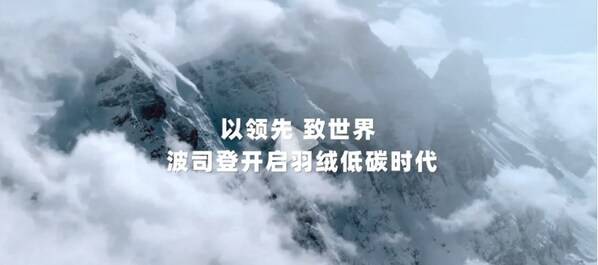 以领先 致世界
波司登开启羽绒低碳时代